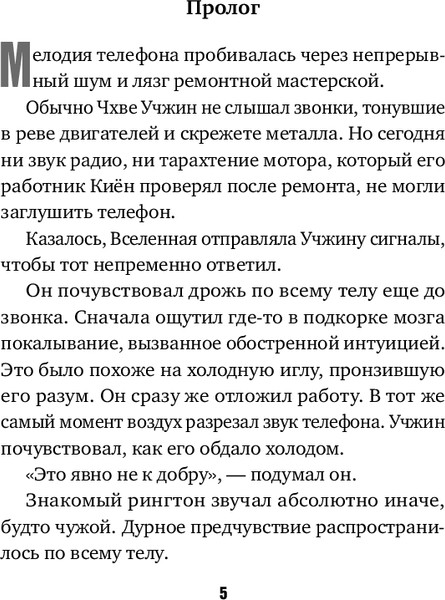 Пролог

Мелодия телефона пробивалась через непрерывный шум и лязг ремонтной мастерской.

Обычно Чхве Учжин не слышал звонки, тонувшие в реве двигателей и скрежете металла. Но сегодня ни звук радио, ни тарахтение мотора, который его работник Киён проверял после ремонта, не могли заглушить телефон.

Казалось, Вселенная отправляла Учжину сигналы, чтобы тот непременно ответил.

Он почувствовал дрожь по всему телу еще до звонка. Сначала ощутил где-то в подкорке мозга покалывание, вызванное обостренной интуицией. Это было похоже на холодную иглу, пронзившую его разум. Он сразу же отложил работу. В тот же самый момент воздух разрезал звук телефона. Учжин почувствовал, как его обдало холодом.

«Это явно не к добру», — подумал он.

Знакомый рингтон звучал абсолютно иначе, будто чужой. Дурное предчувствие распространилось по всему телу.

5